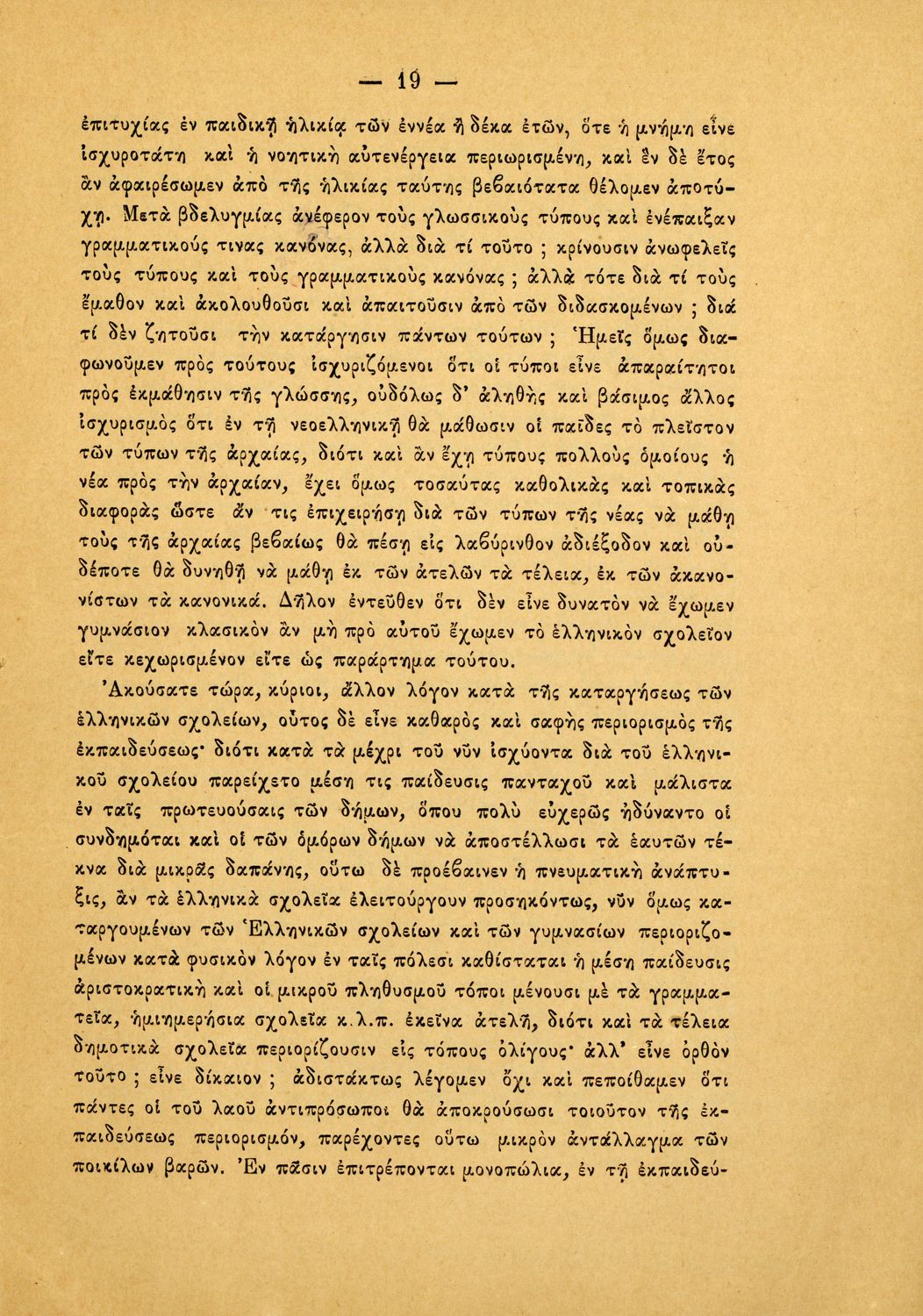 — 19 —

ἐπιτυχίας ἐν παιδικῇ ἡλικίᾳ τῶν ἐννέα ἢ δέκα ἐτῶν, ὅτε ἡ μνήμη εἶνε ἰσχυροτάτη καὶ ἡ νοητικὴ αὐτενέργεια περιωρισμένη, καὶ ἓν δὲ ἔτος ἂν ἀφαιρέσωμεν ἀπὸ τῆς ἡλικίας ταύτης βεβαιότατα θέλομεν ἀποτύχῃ. Μετὰ βδελυγμίας ἀνέφερον τοὺς γλωσσικοὺς τύπους καὶ ἐνέπαιξαν γραμματικούς τινας κανόνας, ἀλλὰ διὰ τί τοῦτο ; κρίνουσιν ἀνωφελεῖς τοὺς τύπους καὶ τοὺς γραμματικοὺς κανόνας ; ἀλλὰ τότε διὰ τί τοὺς ἔμαθον καὶ ἀκολουθοῦσι καὶ ἀπαιτοῦσιν ἀπὸ τῶν διδασκομένων ; διά τί δὲν ζητοῦσι τὴν κατάργησιν πάντων τούτων ; Ἡμεῖς ὅμως διαφωνοῦμεν πρὸς τούτους ἰσχυριζόμενοι ὅτι οἱ τύποι εἶνε ἀπαραίτητοι πρὸς ἐκμάθησιν τῆς γλώσσης, οὐδόλως δ' ἀληθὴς καὶ βάσιμος ἄλλος ἰσχυρισμὸς ὅτι ἐν τῇ νεοελληνικῇ θὰ μάθωσιν οἱ παῖδες τὸ πλεῖστον τῶν τύπων τῆς ἀρχαίας, διότι καὶ ἂν ἔχῃ τύπους πολλοὺς ὁμοίους ἡ νέα πρὸς τὴν ἀρχαίαν, ἔχει ὅμως τοσαύτας καθολικὰς καὶ τοπικὰς διαφορὰς ὥστε ἄν τις ἐπιχειρήσῃ διὰ τῶν τύπων τῆς νέας νὰ μάθῃ τοὺς τῆς ἀρχαίας βεβαίως θὰ πέσῃ εἰς λαβύρινθον ἀδιέξοδον καὶ οὐδέποτε θὰ δυνηθῇ νὰ μάθῃ ἐκ τῶν ἀτελῶν τὰ τέλεια, ἐκ τῶν ἀκανονίστων τὰ κανονικά. Δῆλον ἐντεῦθεν ὅτι δὲν εἶνε δυνατὸν νὰ ἔχωμεν γυμνάσιον κλασικὸν ἂν μὴ πρὸ αὐτοῦ ἔχωμεν τὸ ἑλληνικὸν σχολεῖον εἴτε κεχωρισμένον εἴτε ὡς παράρτημα τούτου.

Ἀκούσατε τώρα, κύριοι, ἄλλον λόγον κατὰ τῆς καταργήσεως τῶν ἑλληνικῶν σχολείων, οὗτος δὲ εἶνε καθαρὸς καὶ σαφὴς περιορισμὸς τῆς ἐκπαιδεύσεως· διότι κατὰ τὰ μέχρι τοῦ νῦν ἰσχύοντα διὰ τοῦ ἑλληνικοῦ σχολείου παρείχετο μέση τις παίδευσις πανταχοῦ καὶ μάλιστα ἐν ταῖς πρωτευούσαις τῶν δήμων, ὅπου πολὺ εὐχερῶς ἠδύναντο οἱ συνδημόται καὶ οἱ τῶν ὁμόρων δήμων νὰ ἀποστέλλωσι τὰ ἑαυτῶν τέκνα διὰ μικρᾶς δαπάνης, οὕτω δὲ προέβαινεν ἡ πνευματικὴ ἀνάπτυξις, ἂν τὰ ἑλληνικὰ σχολεῖα ἐλειτούργουν προσηκόντως, νῦν ὅμως καταργουμένων τῶν Ἑλληνικῶν σχολείων καὶ τῶν γυμνασίων περιοριζομένων κατὰ φυσικὸν λόγον ἐν ταῖς πόλεσι καθίσταται ἡ μέση παίδευσις ἀριστοκρατικὴ καὶ οἱ μικροῦ πληθυσμοῦ τόποι μένουσι μὲ τὰ γραμματεῖα, ἡμιημερήσια σχολεῖα κ.λ.π. ἐκεῖνα ἀτελῆ, διότι καὶ τὰ τέλεια δημοτικὰ σχολεῖα περιορίζουσιν εἰς τόπους ὀλίγους· ἀλλ' εἶνε ὀρθὸν τοῦτο ; εἶνε δίκαιον ; ἀδιστάκτως λέγομεν ὄχι καὶ πεποίθαμεν ὅτι πάντες οἱ τοῦ λαοῦ ἀντιπρόσωποι θὰ ἀποκρούσωσι τοιοῦτον τῆς ἐκπαιδεύσεως περιορισμόν, παρέχοντες οὕτω μικρὸν ἀντάλλαγμα τῶν ποικίλων βαρῶν. Ἐν πᾶσιν ἐπιτρέπονται μονοπώλια, ἐν τῇ ἐκπαιδεύ-